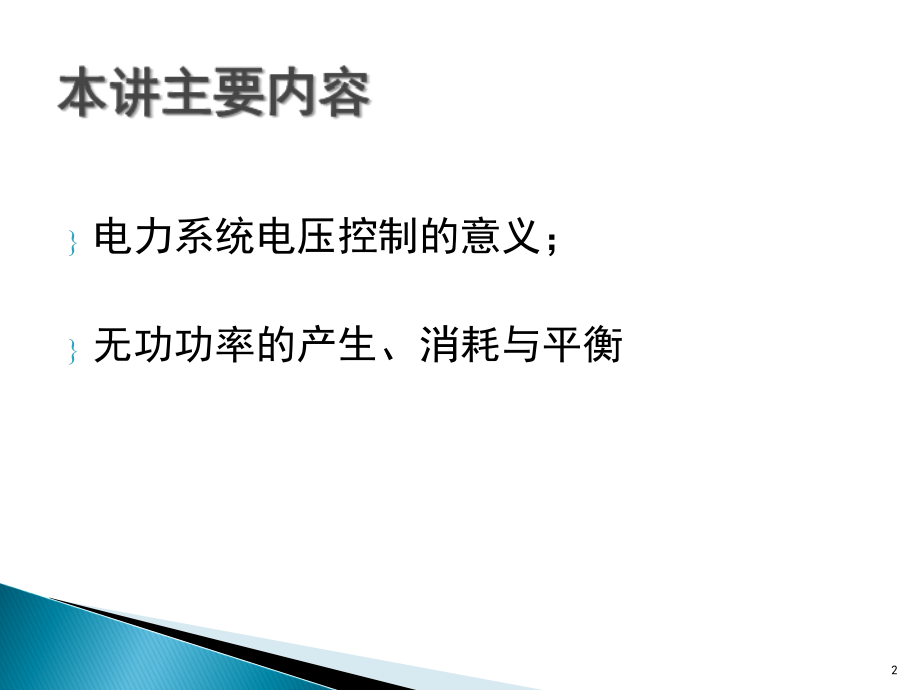 本讲主要内容

} 电力系统电压控制的意义；

} 无功功率的产生、消耗与平衡

2